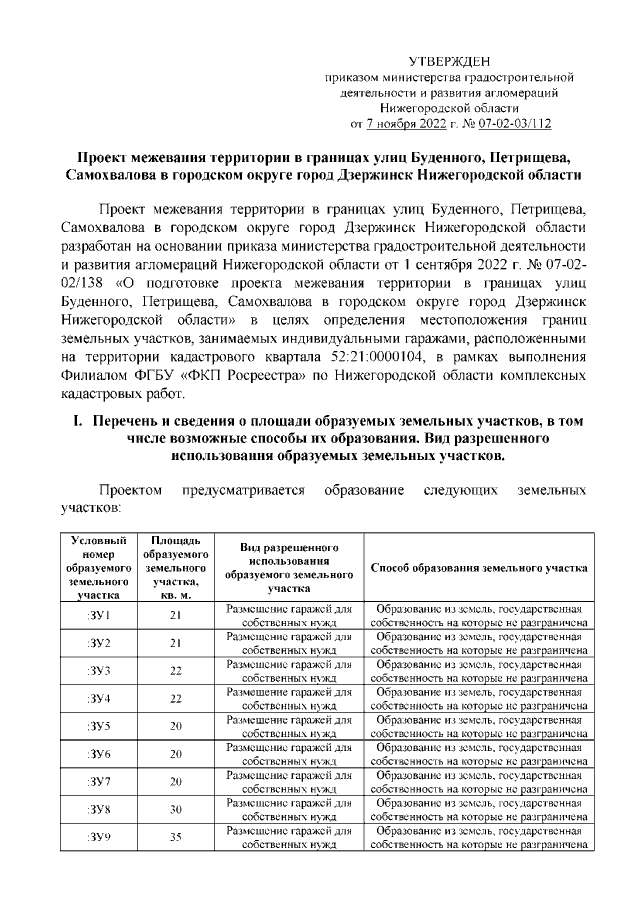 УТВЕРЖДЕН
приказом министерства градостроительной деятельности и развития агломераций Нижегородской области
от 7 ноября 2022 г. № 07-02-03/112

Проект межевания территории в границах улиц Буденного, Петрищева, Самохвалова в городском округе город Дзержинск Нижегородской области

Проект межевания территории в границах улиц Буденного, Петрищева, Самохвалова в городском округе город Дзержинск Нижегородской области разработан на основании приказа министерства градостроительной деятельности и развития агломераций Нижегородской области от 1 сентября 2022 г. № 07-02-02/138 «О подготовке проекта межевания территории в границах улиц Буденного, Петрищева, Самохвалова в городском округе город Дзержинск Нижегородской области» в целях определения местоположения границ земельных участков, занимаемых индивидуальными гаражами, расположенными на территории кадастрового квартала 52:21:0000104, в рамках выполнения Филиалом ФГБУ «ФКП Росреестра» по Нижегородской области комплексных кадастровых работ.

I. Перечень и сведения о площади образуемых земельных участков, в том числе возможные способы их образования. Вид разрешенного использования образуемых земельных участков.

Проектом предусматривается образование следующих земельных участков:

| Условный номер образуемого земельного участка | Площадь образуемого земельного участка, кв. м. | Вид разрешенного использования образуемого земельного участка | Способ образования земельного участка |
|---|---|---|---|
| :ЗУ1 | 21 | Размещение гаражей для собственных нужд | Образование из земель, государственная собственность на которые не разграничена |
| :ЗУ2 | 21 | Размещение гаражей для собственных нужд | Образование из земель, государственная собственность на которые не разграничена |
| :ЗУ3 | 22 | Размещение гаражей для собственных нужд | Образование из земель, государственная собственность на которые не разграничена |
| :ЗУ4 | 22 | Размещение гаражей для собственных нужд | Образование из земель, государственная собственность на которые не разграничена |
| :ЗУ5 | 20 | Размещение гаражей для собственных нужд | Образование из земель, государственная собственность на которые не разграничена |
| :ЗУ6 | 20 | Размещение гаражей для собственных нужд | Образование из земель, государственная собственность на которые не разграничена |
| :ЗУ7 | 20 | Размещение гаражей для собственных нужд | Образование из земель, государственная собственность на которые не разграничена |
| :ЗУ8 | 30 | Размещение гаражей для собственных нужд | Образование из земель, государственная собственность на которые не разграничена |
| :ЗУ9 | 35 | Размещение гаражей для собственных нужд | Образование из земель, государственная собственность на которые не разграничена |